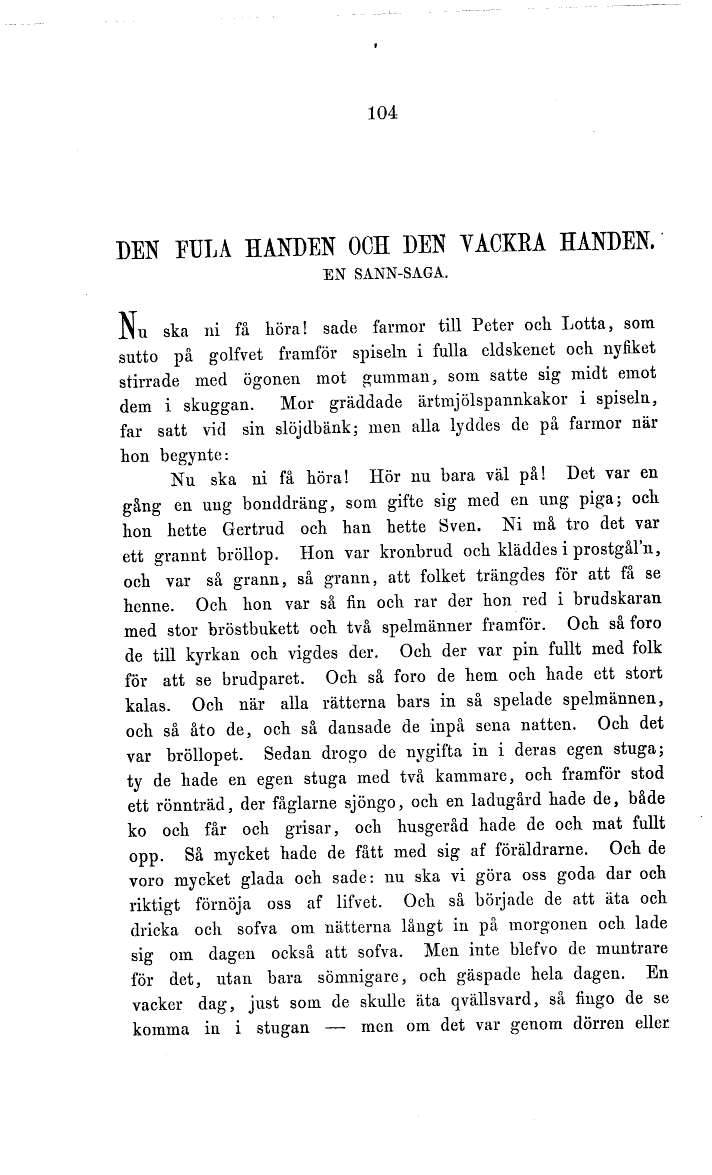 104

DEN FULA HANDEN OCH DEN VACKRA HANDEN.
EN SANN-SAGA.

Nu ska ni få höra! sade farmor till Peter och Lotta, som sutto på golfvet framför spiseln i fulla eldskenet och nyfiket stirrade med ögonen mot gumman, som satte sig midt emot dem i skuggan. Mor gräddade ärtmjölspannkakor i spiseln, far satt vid sin slöjdbänk; men alla lyddes de på farmor när hon begynte:

Nu ska ni få höra! Hör nu bara väl på! Det var en gång en ung bonddräng, som gifte sig med en ung piga; och hon hette Gertrud och han hette Sven. Ni må tro det var ett grannt bröllop. Hon var kronbrud och kläddes i prostgål'n, och var så grann, så grann, att folket trängdes för att få se henne. Och hon var så fin och rar der hon red i brudskaran med stor bröstbukett och två spelmänner framför. Och så foro de till kyrkan och vigdes der. Och der var pin fullt med folk för att se brudparet. Och så foro de hem och hade ett stort kalas. Och när alla rätterna bars in så spelade spelmännen, och så åto de, och så dansade de inpå sena natten. Och det var bröllopet. Sedan drogo de nygifta in i deras egen stuga; ty de hade en egen stuga med två kammare, och framför stod ett rönnträd, der fåglarne sjöngo, och en ladugård hade de, både ko och får och grisar, och husgeråd hade de och mat fullt opp. Så mycket hade de fått med sig af föräldrarne. Och de voro mycket glada och sade: nu ska vi göra oss goda dar och riktigt förnöja oss af lifvet. Och så började de att äta och dricka och sofva om nätterna långt in på morgonen och lade sig om dagen också att sofva. Men inte blefvo de muntrare för det, utan bara sömnigare, och gäspade hela dagen. En vacker dag, just som de skulle äta qvällsvard, så fingo de se komma in i stugan — men om det var genom dörren eller